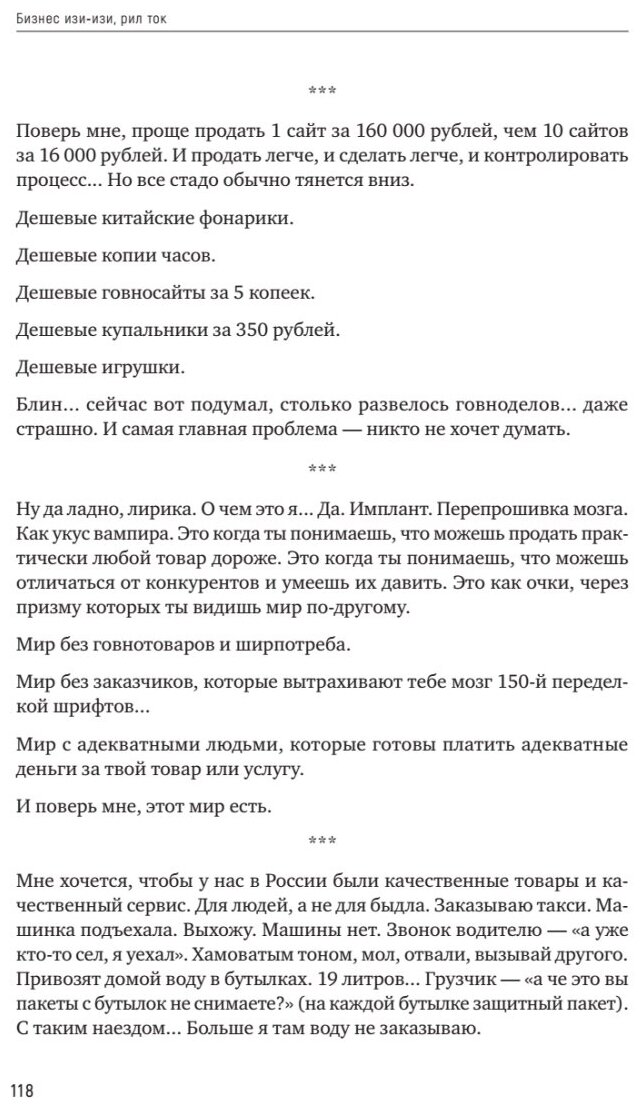 Бизнес изи-изи, рил ток

***

Поверь мне, проще продать 1 сайт за 160 000 рублей, чем 10 сайтов за 16 000 рублей. И продать легче, и сделать легче, и контролировать процесс... Но все стадо обычно тянется вниз.

Дешевые китайские фонарики.

Дешевые копии часов.

Дешевые говносайты за 5 копеек.

Дешевые купальники за 350 рублей.

Дешевые игрушки.

Блин... сейчас вот подумал, столько развелось говноделов... даже страшно. И самая главная проблема — никто не хочет думать.

***

Ну да ладно, лирика. О чем это я... Да. Имплант. Перепрошивка мозга. Как укус вампира. Это когда ты понимаешь, что можешь продать практически любой товар дороже. Это когда ты понимаешь, что можешь отличаться от конкурентов и умеешь их давить. Это как очки, через призму которых ты видишь мир по-другому.

Мир без говнотоваров и ширпотреба.

Мир без заказчиков, которые вытрахивают тебе мозг 150-й переделкой шрифтов...

Мир с адекватными людьми, которые готовы платить адекватные деньги за твой товар или услугу.

И поверь мне, этот мир есть.

***

Мне хочется, чтобы у нас в России были качественные товары и качественный сервис. Для людей, а не для быдла. Заказываю такси. Машинка подъехала. Выхожу. Машины нет. Звонок водителю — «а уже кто-то сел, я уехал». Хамоватым тоном, мол, отвали, вызывай другого. Привозят домой воду в бутылках. 19 литров... Грузчик — «а че это вы пакеты с бутылок не снимаете?» (на каждой бутылке защитный пакет). С таким наездом... Больше я там воду не заказываю.

118